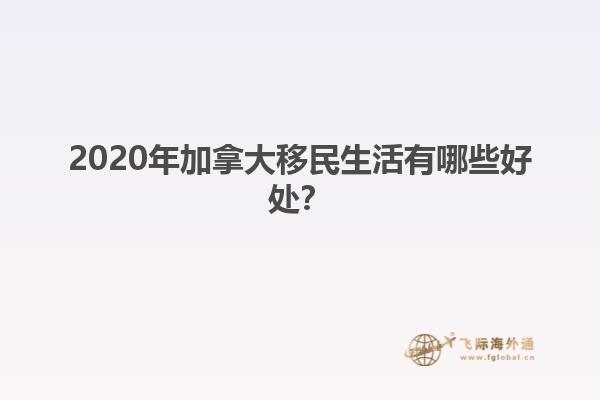 2020年加拿大移民生活有哪些好处?

飞际海外通
www.fglobal.cn